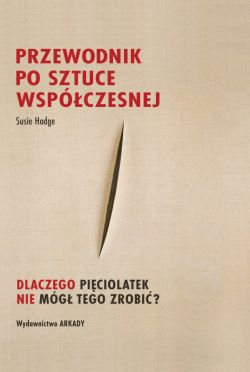 PRZEWODNIK PO SZTUCE WSPÓŁCZESNEJ

Susie Hodge

DLACZEGO PIĘCIOLATEK NIE MÓGŁ TEGO ZROBIĆ?

Wydawnictwo ARKADY